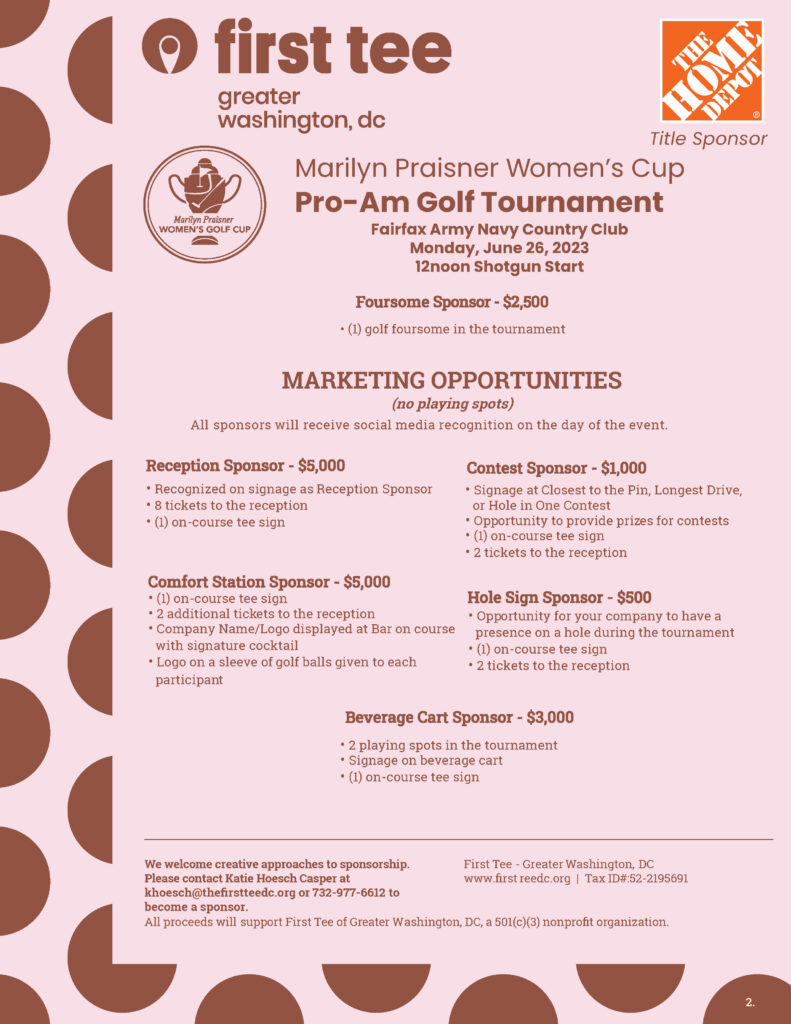 first tee
greater washington, dc

THE HOME DEPOT
Title Sponsor

Marilyn Praisner
WOMEN'S GOLF CUP

Marilyn Praisner Women's Cup
Pro-Am Golf Tournament
Fairfax Army Navy Country Club
Monday, June 26, 2023
12noon Shotgun Start

Foursome Sponsor - $2,500
• (1) golf foursome in the tournament

MARKETING OPPORTUNITIES
(no playing spots)
All sponsors will receive social media recognition on the day of the event.

Reception Sponsor - $5,000
• Recognized on signage as Reception Sponsor
• 8 tickets to the reception
• (1) on-course tee sign

Comfort Station Sponsor - $5,000
• (1) on-course tee sign
• 2 additional tickets to the reception
• Company Name/Logo displayed at Bar on course with signature cocktail
• Logo on a sleeve of golf balls given to each participant

Contest Sponsor - $1,000
• Signage at Closest to the Pin, Longest Drive, or Hole in One Contest
• Opportunity to provide prizes for contests
• (1) on-course tee sign
• 2 tickets to the reception

Hole Sign Sponsor - $500
• Opportunity for your company to have a presence on a hole during the tournament
• (1) on-course tee sign
• 2 tickets to the reception

Beverage Cart Sponsor - $3,000
• 2 playing spots in the tournament
• Signage on beverage cart
• (1) on-course tee sign

We welcome creative approaches to sponsorship. Please contact Katie Hoesch Casper at khoesch@thefirstteedc.org or 732-977-6612 to become a sponsor.

First Tee - Greater Washington, DC
www.first reedc.org | Tax ID#:52-2195691

All proceeds will support First Tee of Greater Washington, DC, a 501(c)(3) nonprofit organization.

2.